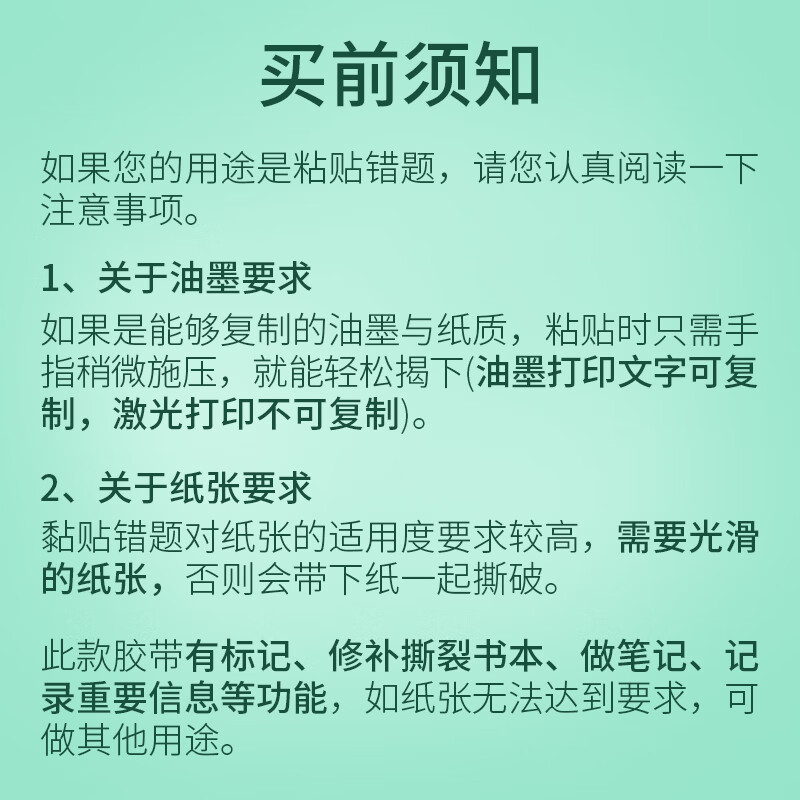 买前须知

如果您的用途是粘贴错题，请您认真阅读一下注意事项。

1、关于油墨要求
如果是能够复制的油墨与纸质，粘贴时只需手指稍微施压，就能轻松揭下(油墨打印文字可复制，激光打印不可复制)。

2、关于纸张要求
黏贴错题对纸张的适用度要求较高，需要光滑的纸张，否则会带下纸一起撕破。

此款胶带有标记、修补撕裂书本、做笔记、记录重要信息等功能，如纸张无法达到要求，可做其他用途。